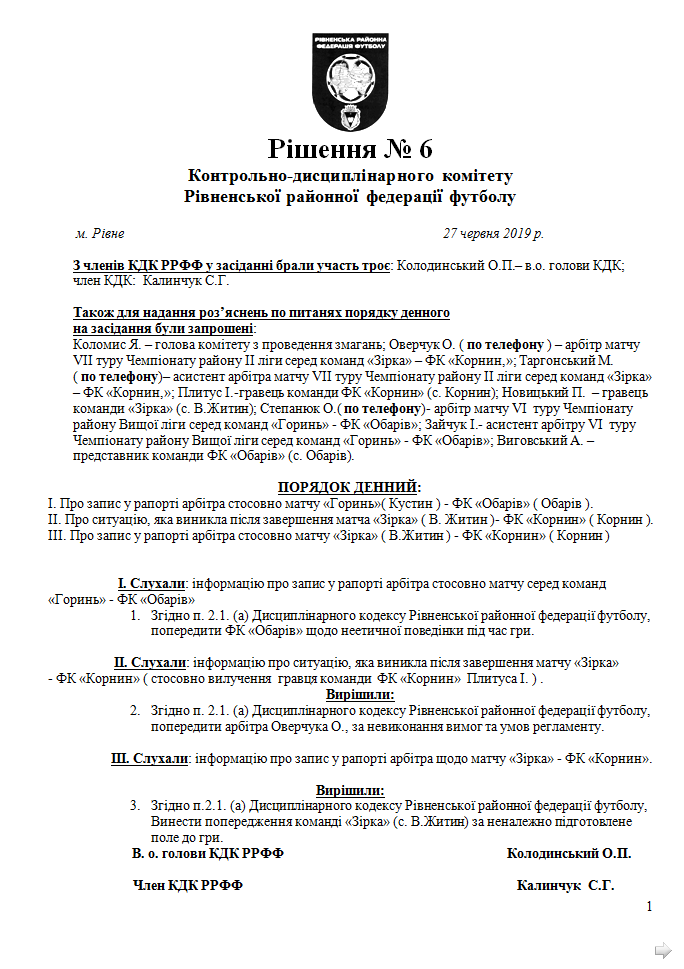 РІВНЕНСЬКА РАЙОННА ФЕДЕРАЦІЯ ФУТБОЛУ

Рішення № 6

Контрольно-дисциплінарного комітету
Рівненської районної федерації футболу

м. Рівне 27 червня 2019 р.

З членів КДК РРФФ у засіданні брали участь троє: Колодинський О.П.– в.о. голови КДК; член КДК: Калинчук С.Г.

Також для надання роз'яснень по питанях порядку денного на засідання були запрошені:
Коломис Я. – голова комітету з проведення змагань; Оверчук О. ( по телефону ) – арбітр матчу VII туру Чемпіонату району II ліги серед команд «Зірка» – ФК «Корнин,»; Таргонський М. ( по телефону)– асистент арбітра матчу VII туру Чемпіонату району II ліги серед команд «Зірка» – ФК «Корнин,»; Плитус І.-гравець команди ФК «Корнин» (с. Корнин); Новицький П. – гравець команди «Зірка» (с. В.Житин); Степанюк О.( по телефону)- арбітр матчу VI туру Чемпіонату району Вищої ліги серед команд «Горинь» - ФК «Обарів»; Зайчук І.- асистент арбітру VI туру Чемпіонату району Вищої ліги серед команд «Горинь» - ФК «Обарів»; Виговський А. – представник команди ФК «Обарів» (с. Обарів).

ПОРЯДОК ДЕННИЙ:
I. Про запис у рапорті арбітра стосовно матчу «Горинь»( Кустин ) - ФК «Обарів» ( Обарів ).
II. Про ситуацію, яка виникла після завершення матча «Зірка» ( В. Житин )- ФК «Корнин» ( Корнин ).
III. Про запис у рапорті арбітра стосовно матчу «Зірка» ( В.Житин ) - ФК «Корнин» ( Корнин )

I. Слухали: інформацію про запис у рапорті арбітра стосовно матчу серед команд «Горинь» - ФК «Обарів»
1. Згідно п. 2.1. (а) Дисциплінарного кодексу Рівненської районної федерації футболу, попередити ФК «Обарів» щодо неетичної поведінки під час гри.

II. Слухали: інформацію про ситуацію, яка виникла після завершення матчу «Зірка» - ФК «Корнин» ( стосовно вилучення гравця команди ФК «Корнин» Плитуса І. ) .
Вирішили:
2. Згідно п. 2.1. (а) Дисциплінарного кодексу Рівненської районної федерації футболу, попередити арбітра Оверчука О., за невиконання вимог та умов регламенту.

III. Слухали: інформацію про запис у рапорті арбітра щодо матчу «Зірка» - ФК «Корнин».

Вирішили:
3. Згідно п.2.1. (а) Дисциплінарного кодексу Рівненської районної федерації футболу, Винести попередження команді «Зірка» (с. В.Житин) за неналежно підготовлене поле до гри.

В. о. голови КДК РРФФ Колодинський О.П.

Член КДК РРФФ Калинчук С.Г.

1